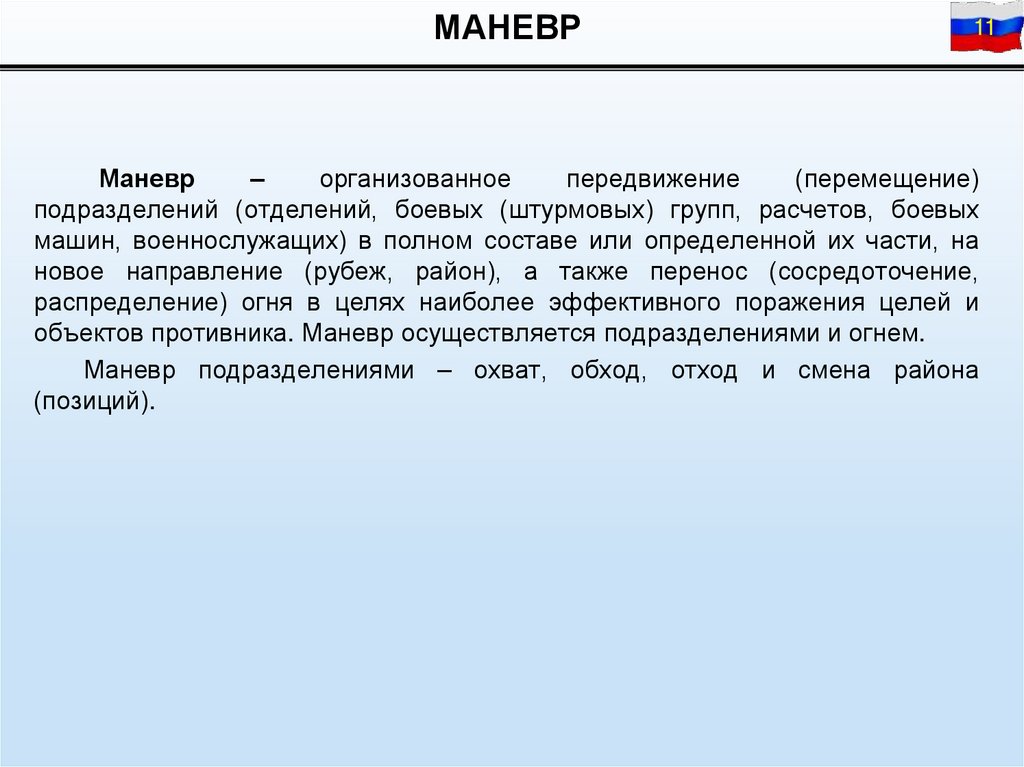 МАНЕВР

11

Маневр – организованное передвижение (перемещение) подразделений (отделений, боевых (штурмовых) групп, расчетов, боевых машин, военнослужащих) в полном составе или определенной их части, на новое направление (рубеж, район), а также перенос (сосредоточение, распределение) огня в целях наиболее эффективного поражения целей и объектов противника. Маневр осуществляется подразделениями и огнем.

Маневр подразделениями – охват, обход, отход и смена района (позиций).